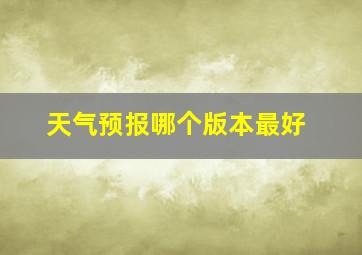 天气预报哪个版本最好